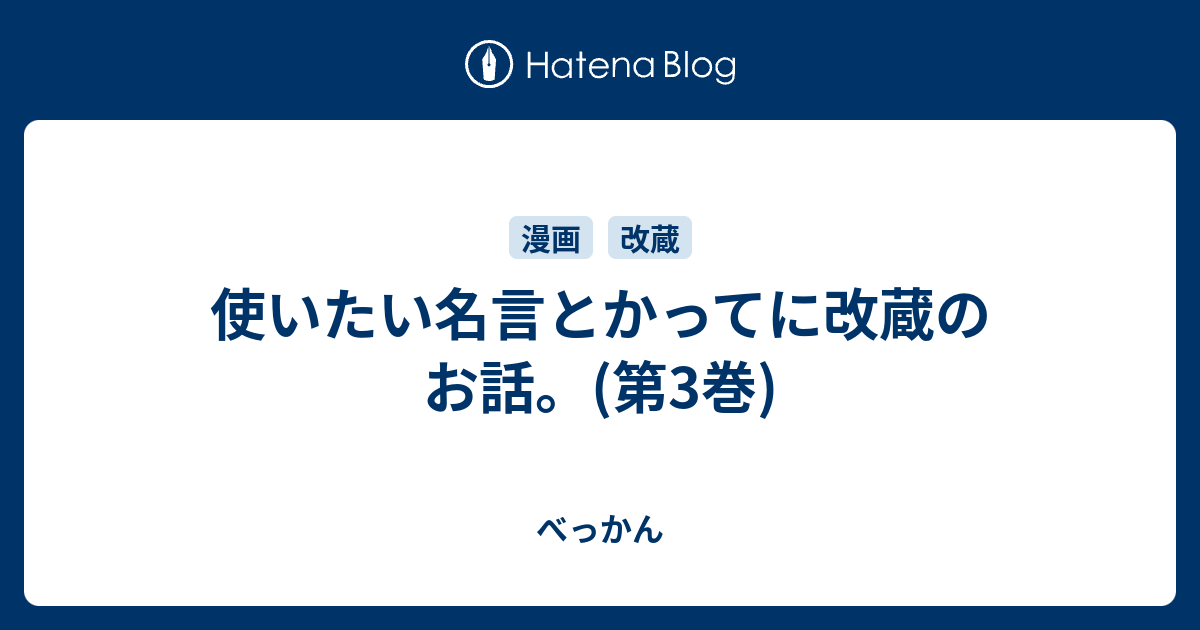 Hatena Blog

漫画 改蔵

使いたい名言とかってに改蔵のお話。(第3巻)

べっかん